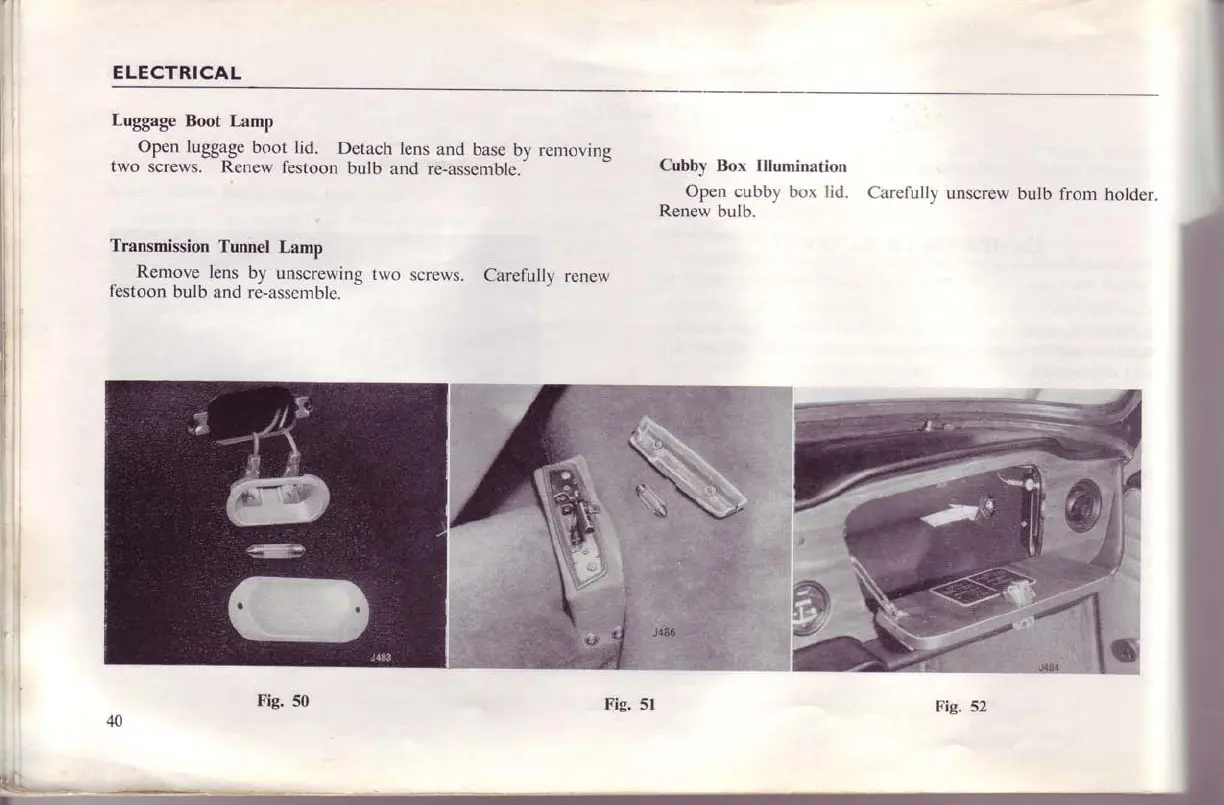 ELECTRICAL

Luggage Boot Lamp

Open luggage boot lid. Detach lens and base by removing two screws. Renew festoon bulb and re-assemble.

Transmission Tunnel Lamp

Remove lens by unscrewing two screws. Carefully renew festoon bulb and re-assemble.

Cubby Box Illumination

Open cubby box lid. Carefully unscrew bulb from holder. Renew bulb.

J483

J486

J484

Fig. 50

Fig. 51

Fig. 52

40